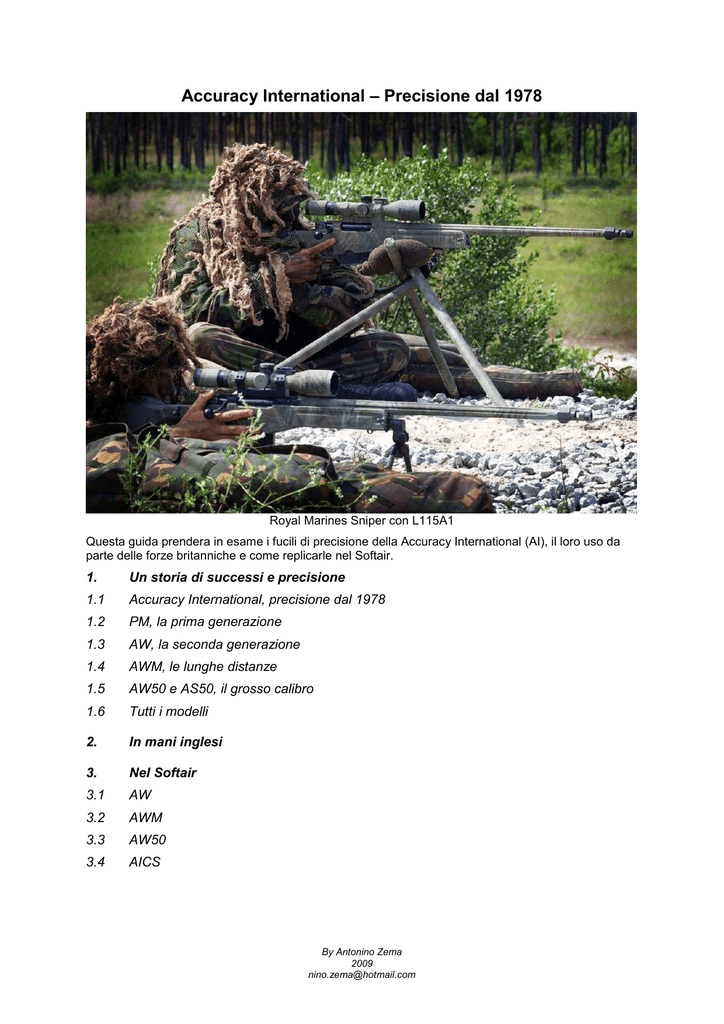 Accuracy International – Precisione dal 1978

Royal Marines Sniper con L115A1

Questa guida prendera in esame i fucili di precisione della Accuracy International (AI), il loro uso da parte delle forze britanniche e come replicarle nel Softair.

1. Un storia di successi e precisione
1.1 Accuracy International, precisione dal 1978
1.2 PM, la prima generazione
1.3 AW, la seconda generazione
1.4 AWM, le lunghe distanze
1.5 AW50 e AS50, il grosso calibro
1.6 Tutti i modelli

2. In mani inglesi

3. Nel Softair
3.1 AW
3.2 AWM
3.3 AW50
3.4 AICS

By Antonino Zema
2009
nino.zema@hotmail.com